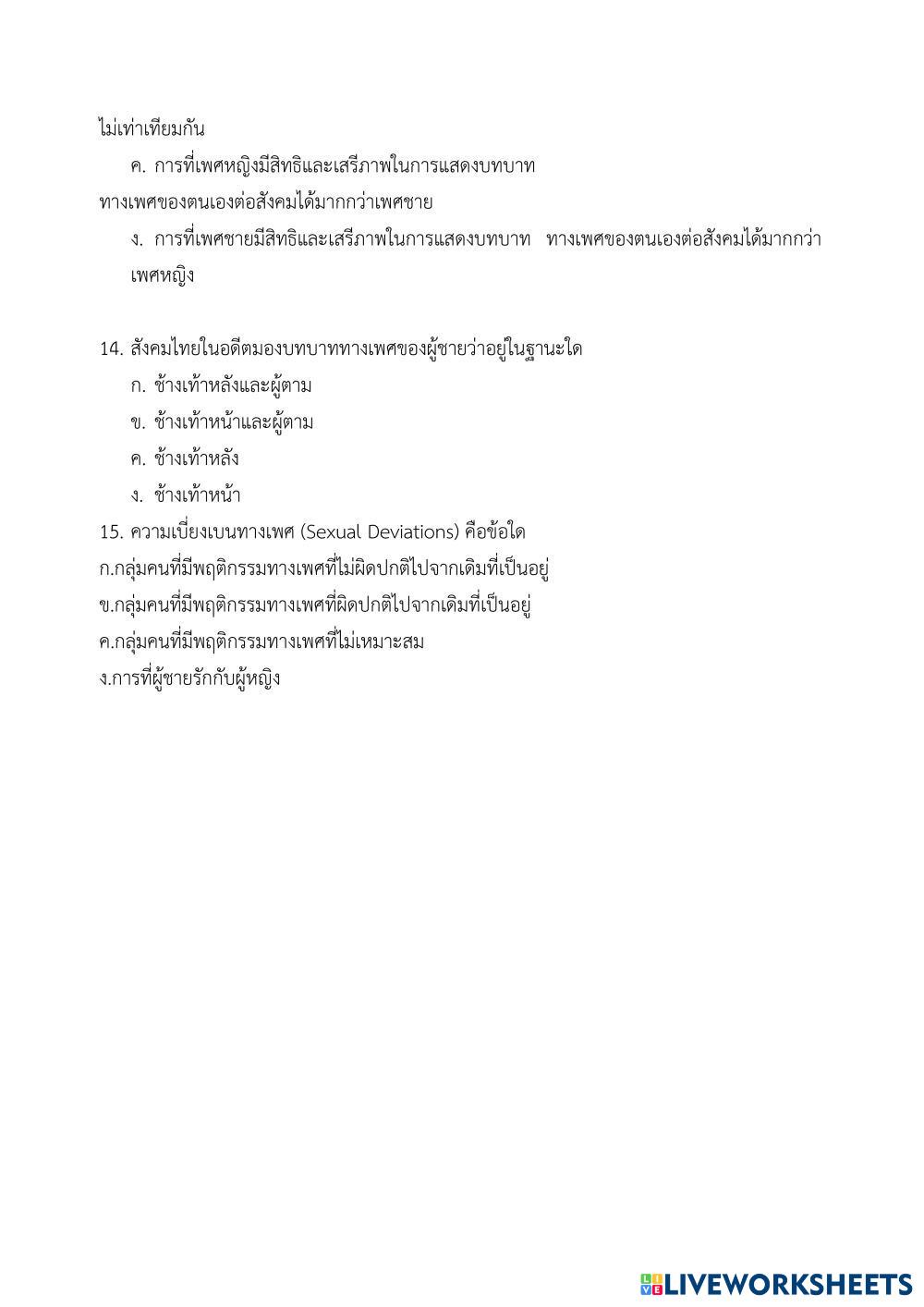 ไม่เท่าเทียมกัน

ค. การที่เพศหญิงมีสิทธิและเสรีภาพในการแสดงบทบาท ทางเพศของตนเองต่อสังคมได้มากกว่าเพศชาย

ง. การที่เพศชายมีสิทธิและเสรีภาพในการแสดงบทบาท ทางเพศของตนเองต่อสังคมได้มากกว่าเพศหญิง

14. สังคมไทยในอดีตมองบทบาททางเพศของผู้ชายว่าอยู่ในฐานะใด

ก. ช้างเท้าหลังและผู้ตาม

ข. ช้างเท้าหน้าและผู้ตาม

ค. ช้างเท้าหลัง

ง. ช้างเท้าหน้า

15. ความเบี่ยงเบนทางเพศ (Sexual Deviations) คือข้อใด

ก.กลุ่มคนที่มีพฤติกรรมทางเพศที่ไม่ผิดปกติไปจากเดิมที่เป็นอยู่

ข.กลุ่มคนที่มีพฤติกรรมทางเพศที่ผิดปกติไปจากเดิมที่เป็นอยู่

ค.กลุ่มคนที่มีพฤติกรรมทางเพศที่ไม่เหมาะสม

ง.การที่ผู้ชายรักกับผู้หญิง

LIVEWORKSHEETS